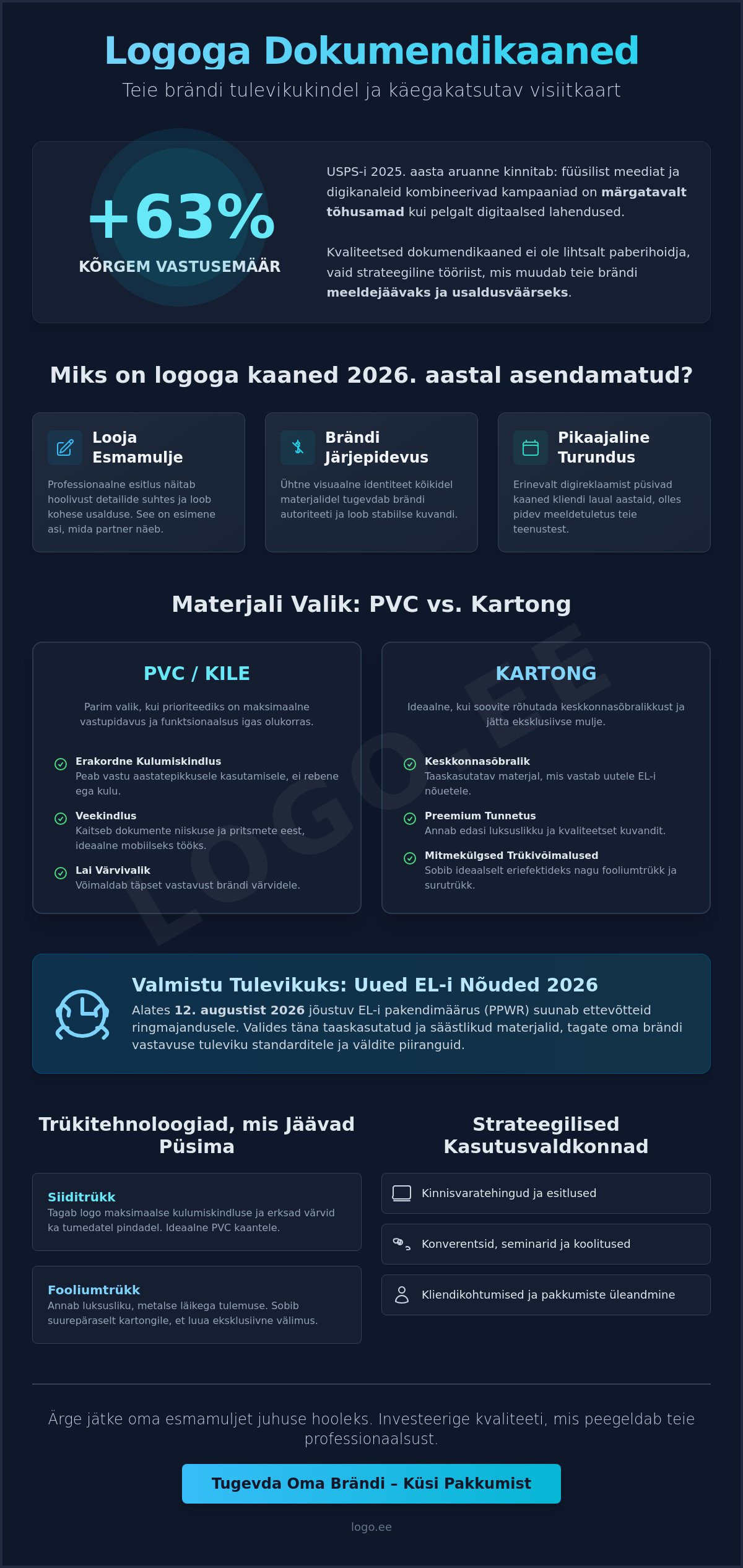 Logoga Dokumendikaaned

Teie brändi tulevikukindel ja käegakatsutav visiitkaart

+63%

KÕRGEM VASTUSEMÄÄR

USPS-i 2025. aasta aruanne kinnitab: füüsilist meediat ja digikanaleid kombineerivad kampaaniad on märgatavalt tõhusamad kui pelgalt digitaalsed lahendused.

Kvaliteetsed dokumendikaaned ei ole lihtsalt paberihoidja, vaid strateegiline tööriist, mis muudab teie brändi meeldejäävaks ja usaldusväärseks.

Miks on logoga kaaned 2026. aastal asendamatud?

Looja Esmamulje

Professionaalne esitlus näitab hoolivust detailide suhtes ja loob kohese usalduse. See on esimene asi, mida partner näeb.

Brändi Järjepidevus

Ühtne visuaalne identiteet kõikidel materjalidel tugevdab brändi autoriteeti ja loob stabiilse kuvandi.

Pikaajaline Turundus

Erinevalt digireklaamist püsivad kaaned kliendi laual aastaid, olles pidev meeldetuletus teie teenustest.

Materjali Valik: PVC vs. Kartong

PVC / KILE

Parim valik, kui prioriteediks on maksimaalne vastupidavus ja funktsionaalsus igas olukorras.

Erakordne Kulumiskindlus
Peab vastu aastatepikkusele kasutamisele, ei rebene ega kulu.

Veekindlus
Kaitseb dokumente niiskuse ja pritsmete eest, ideaalne mobiilseks tööks.

Lai Värvivalik
Võimaldab täpset vastavust brändi värvidele.

KARTONG

Ideaalne, kui soovite rõhutada keskkonnasõbralikkust ja jätta eksklusiivse mulje.

Keskkonnasõbralik
Taaskasutatav materjal, mis vastab uutele EL-i nõuetele.

Preemium Tunnetus
Annab edasi luksuslikku ja kvaliteetset kuvandit.

Mitmekülgsed Trükivõimalused
Sobib ideaalselt eriefektideks nagu fooliumtrükk ja surutrükk.

Valmistu Tulevikuks: Uued EL-i Nõuded 2026

Alates 12. augustist 2026 jõustuv EL-i pakendimäärus (PPWR) suunab ettevõtteid ringmajandusele. Valides täna taaskasutatud ja säästlikud materjalid, tagate oma brändi vastavuse tuleviku standarditele ja väldite piiranguid.

Trükitehnoloogiad, mis Jäävad Püsima

Siiditrükk
Tagab logo maksimaalse kulumiskindluse ja erksad värvid ka tumedatel pindadel. Ideaalne PVC kaantele.

Fooliumtrükk
Annab luksusliku, metalse läikega tulemuse. Sobib suurepäraselt kartongile, et luua eksklusiivne välimus.

Strateegilised Kasutusvaldkonnad

Kinnisvaratehingud ja esitlused

Konverentsid, seminarid ja koolitused

Kliendikohtumised ja pakkumiste üleandmine

Ärge jätke oma esmamuljet juhuse hooleks. Investeerige kvaliteeti, mis peegeldab teie professionaalsust.

Tugevda Oma Brändi – Küsi Pakkumist

logo.ee

LOGO.EE